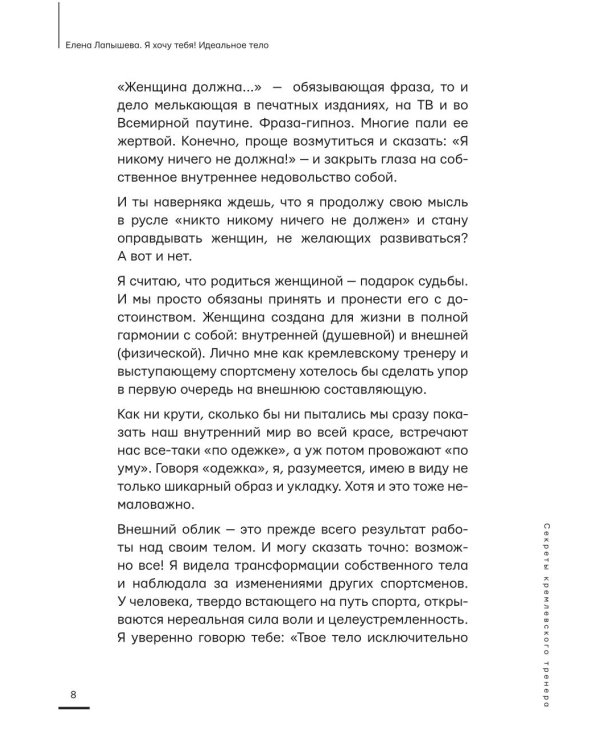 Елена Лапышева. Я хочу тебя! Идеальное тело

«Женщина должна...» — обязывающая фраза, то и дело мелькающая в печатных изданиях, на ТВ и во Всемирной паутине. Фраза-гипноз. Многие пали ее жертвой. Конечно, проще возмутиться и сказать: «Я никому ничего не должна!» — и закрыть глаза на собственное внутреннее недовольство собой.

И ты наверняка ждешь, что я продолжу свою мысль в русле «никто никому ничего не должен» и стану оправдывать женщин, не желающих развиваться? А вот и нет.

Я считаю, что родиться женщиной — подарок судьбы. И мы просто обязаны принять и пронести его с достоинством. Женщина создана для жизни в полной гармонии с собой: внутренней (душевной) и внешней (физической). Лично мне как кремлевскому тренеру и выступающему спортсмену хотелось бы сделать упор в первую очередь на внешнюю составляющую.

Как ни крути, сколько бы ни пытались мы сразу показать наш внутренний мир во всей красе, встречают нас все-таки «по одежке», а уж потом провожают «по уму». Говоря «одежка», я, разумеется, имею в виду не только шикарный образ и укладку. Хотя и это тоже немаловажно.

Внешний облик — это прежде всего результат работы над своим телом. И могу сказать точно: возможно все! Я видела трансформации собственного тела и наблюдала за изменениями других спортсменов. У человека, твердо встающего на путь спорта, открываются нереальная сила воли и целеустремленность. Я уверенно говорю тебе: «Твое тело исключительно

Секреты кремлевского тренера

8